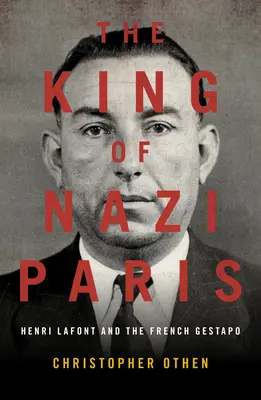 THE KING OF NAZI PARIS

HENRI LAFONT AND THE FRENCH GESTAPO

CHRISTOPHER OTHEN